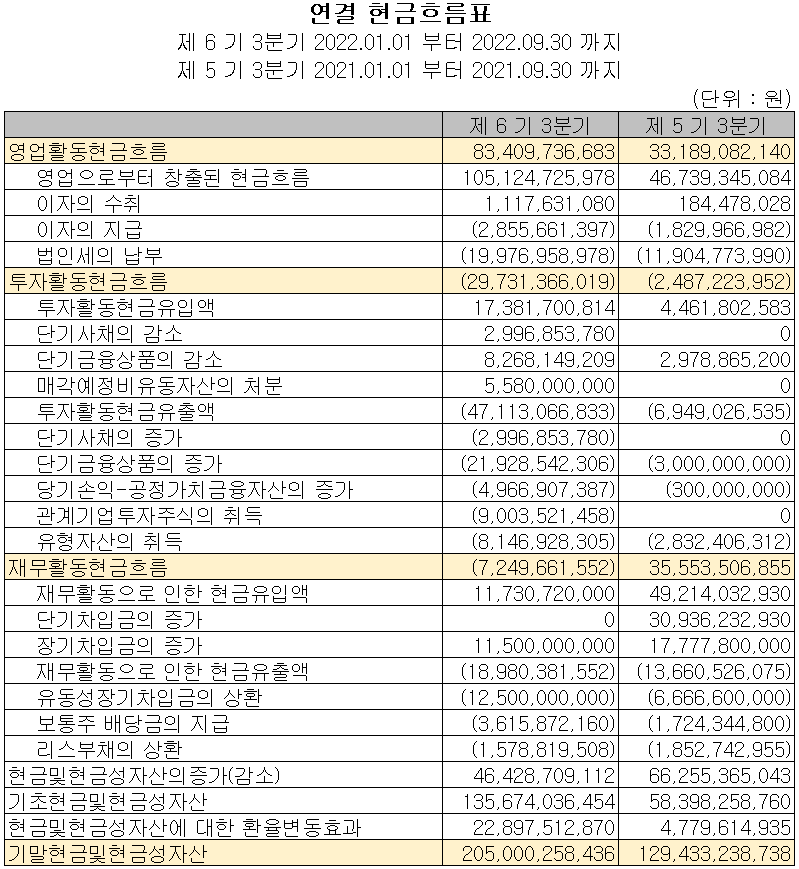 연결 현금흐름표

제 6 기 3분기 2022.01.01 부터 2022.09.30 까지

제 5 기 3분기 2021.01.01 부터 2021.09.30 까지

(단위 : 원)

| | 제 6 기 3분기 | 제 5 기 3분기 |
|---|---|---|
| 영업활동현금흐름 | 83,409,736,683 | 33,189,082,140 |
| 영업으로부터 창출된 현금흐름 | 105,124,725,978 | 46,739,345,084 |
| 이자의 수취 | 1,117,631,080 | 184,478,028 |
| 이자의 지급 | (2,855,661,397) | (1,829,966,982) |
| 법인세의 납부 | (19,976,958,978) | (11,904,773,990) |
| 투자활동현금흐름 | (29,731,366,019) | (2,487,223,952) |
| 투자활동현금유입액 | 17,381,700,814 | 4,461,802,583 |
| 단기사채의 감소 | 2,996,853,780 | 0 |
| 단기금융상품의 감소 | 8,268,149,209 | 2,978,865,200 |
| 매각예정비유동자산의 처분 | 5,580,000,000 | 0 |
| 투자활동현금유출액 | (47,113,066,833) | (6,949,026,535) |
| 단기사채의 증가 | (2,996,853,780) | 0 |
| 단기금융상품의 증가 | (21,928,542,306) | (3,000,000,000) |
| 당기손익-공정가치금융자산의 증가 | (4,966,907,387) | (300,000,000) |
| 관계기업투자주식의 취득 | (9,003,521,458) | 0 |
| 유형자산의 취득 | (8,146,928,305) | (2,832,406,312) |
| 재무활동현금흐름 | (7,249,661,552) | 35,553,506,855 |
| 재무활동으로 인한 현금유입액 | 11,730,720,000 | 49,214,032,930 |
| 단기차입금의 증가 | 0 | 30,936,232,930 |
| 장기차입금의 증가 | 11,500,000,000 | 17,777,800,000 |
| 재무활동으로 인한 현금유출액 | (18,980,381,552) | (13,660,526,075) |
| 유동성장기차입금의 상환 | (12,500,000,000) | (6,666,600,000) |
| 보통주 배당금의 지급 | (3,615,872,160) | (1,724,344,800) |
| 리스부채의 상환 | (1,578,819,508) | (1,852,742,955) |
| 현금및현금성자산의증가(감소) | 46,428,709,112 | 66,255,365,043 |
| 기초현금및현금성자산 | 135,674,036,454 | 58,398,258,760 |
| 현금및현금성자산에 대한 환율변동효과 | 22,897,512,870 | 4,779,614,935 |
| 기말현금및현금성자산 | 205,000,258,436 | 129,433,238,738 |